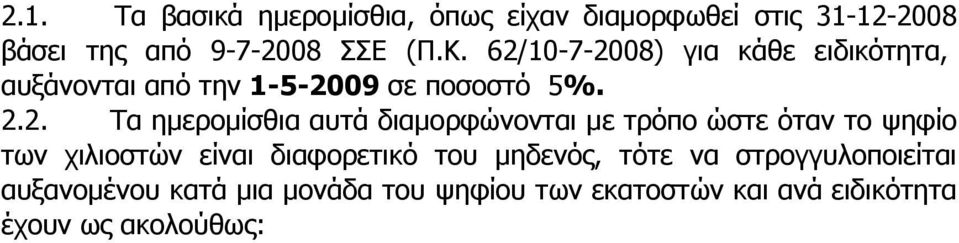 2.1. Τα βασικά ημερομίσθια, όπως είχαν διαμορφωθεί στις 31-12-2008 βάσει της από 9-7-2008 ΣΣΕ (Π.Κ. 62/10-7-2008) για κάθε ειδικότητα, αυξάνονται από την 1-5-2009 σε ποσοστό 5%.

2.2. Τα ημερομίσθια αυτά διαμορφώνονται με τρόπο ώστε όταν το ψηφίο των χιλιοστών είναι διαφορετικό του μηδενός, τότε να στρογγυλοποιείται αυξανομένου κατά μια μονάδα του ψηφίου των εκατοστών και ανά ειδικότητα έχουν ως ακολούθως: